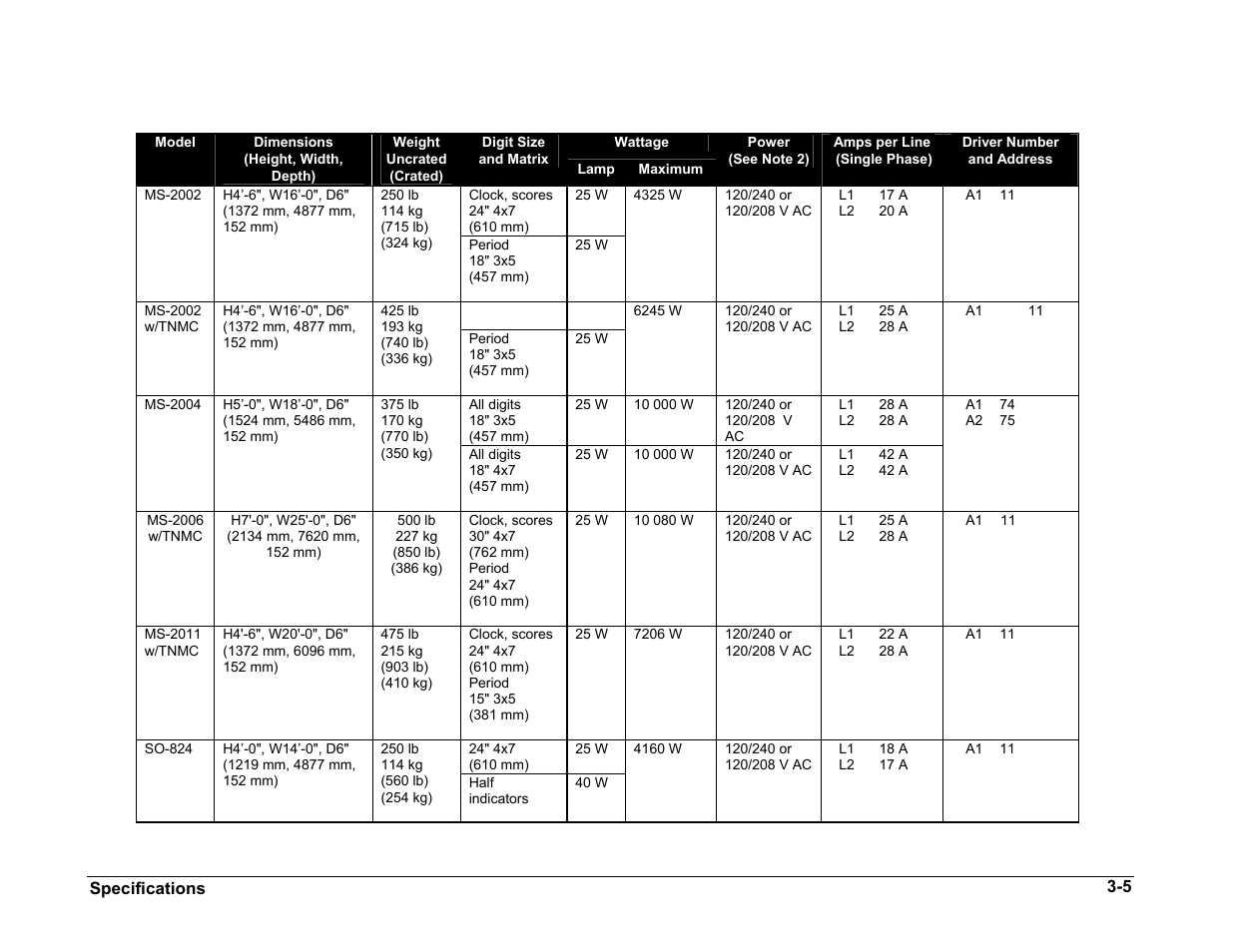 | Model | Dimensions (Height, Width, Depth) | Weight Uncrated (Crated) | Digit Size and Matrix | Wattage Lamp | Wattage Maximum | Power (See Note 2) | Amps per Line (Single Phase) | Driver Number and Address |
|---|---|---|---|---|---|---|---|---|
| MS-2002 | H4'-6", W16'-0", D6" (1372 mm, 4877 mm, 152 mm) | 250 lb 114 kg (715 lb) (324 kg) | Clock, scores 24" 4x7 (610 mm) | 25 W | 4325 W | 120/240 or 120/208 V AC | L1 17 A L2 20 A | A1 11 |
| | | | Period 18" 3x5 (457 mm) | 25 W | | | | |
| MS-2002 w/TNMC | H4'-6", W16'-0", D6" (1372 mm, 4877 mm, 152 mm) | 425 lb 193 kg (740 lb) (336 kg) | | | 6245 W | 120/240 or 120/208 V AC | L1 25 A L2 28 A | A1 11 |
| | | | Period 18" 3x5 (457 mm) | 25 W | | | | |
| MS-2004 | H5'-0", W18'-0", D6" (1524 mm, 5486 mm, 152 mm) | 375 lb 170 kg (770 lb) (350 kg) | All digits 18" 3x5 (457 mm) | 25 W | 10 000 W | 120/240 or 120/208 V AC | L1 28 A L2 28 A | A1 74 A2 75 |
| | | | All digits 18" 4x7 (457 mm) | 25 W | 10 000 W | 120/240 or 120/208 V AC | L1 42 A L2 42 A | |
| MS-2006 w/TNMC | H7'-0", W25'-0", D6" (2134 mm, 7620 mm, 152 mm) | 500 lb 227 kg (850 lb) (386 kg) | Clock, scores 30" 4x7 (762 mm) Period 24" 4x7 (610 mm) | 25 W | 10 080 W | 120/240 or 120/208 V AC | L1 25 A L2 28 A | A1 11 |
| MS-2011 w/TNMC | H4'-6", W20'-0", D6" (1372 mm, 6096 mm, 152 mm) | 475 lb 215 kg (903 lb) (410 kg) | Clock, scores 24" 4x7 (610 mm) Period 15" 3x5 (381 mm) | 25 W | 7206 W | 120/240 or 120/208 V AC | L1 22 A L2 28 A | A1 11 |
| SO-824 | H4'-0", W14'-0", D6" (1219 mm, 4877 mm, 152 mm) | 250 lb 114 kg (560 lb) (254 kg) | 24" 4x7 (610 mm) | 25 W | 4160 W | 120/240 or 120/208 V AC | L1 18 A L2 17 A | A1 11 |
| | | | Half indicators | 40 W | | | | |

Specifications 3-5